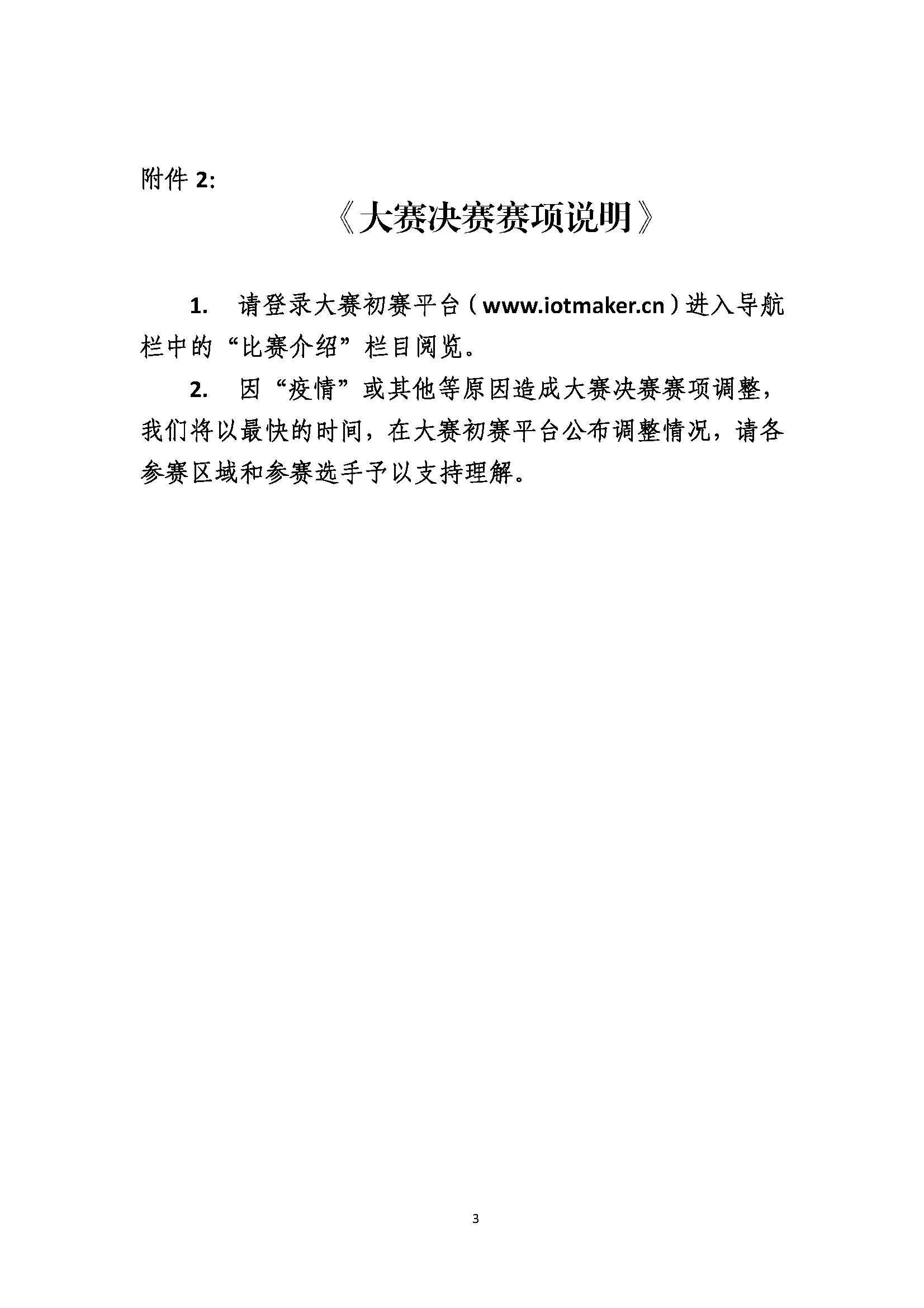 附件 2:

《大赛决赛赛项说明》

1. 请登录大赛初赛平台（www.iotmaker.cn）进入导航栏中的“比赛介绍”栏目阅览。

2. 因“疫情”或其他等原因造成大赛决赛赛项调整，我们将以最快的时间，在大赛初赛平台公布调整情况，请各参赛区域和参赛选手予以支持理解。

3